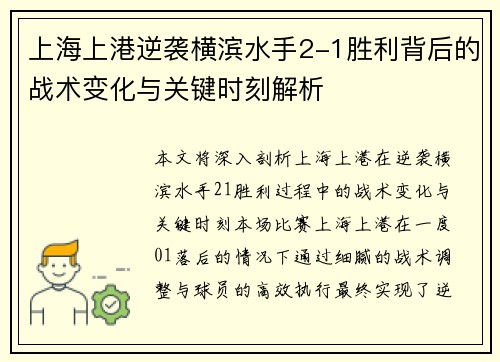 上海上港逆袭横滨水手2-1胜利背后的战术变化与关键时刻解析

本文将深入剖析上海上港在逆袭横滨水手21胜利过程中的战术变化与关键时刻本场比赛上海上港在一度01落后的情况下通过细腻的战术调整与球员的高效执行最终实现了逆